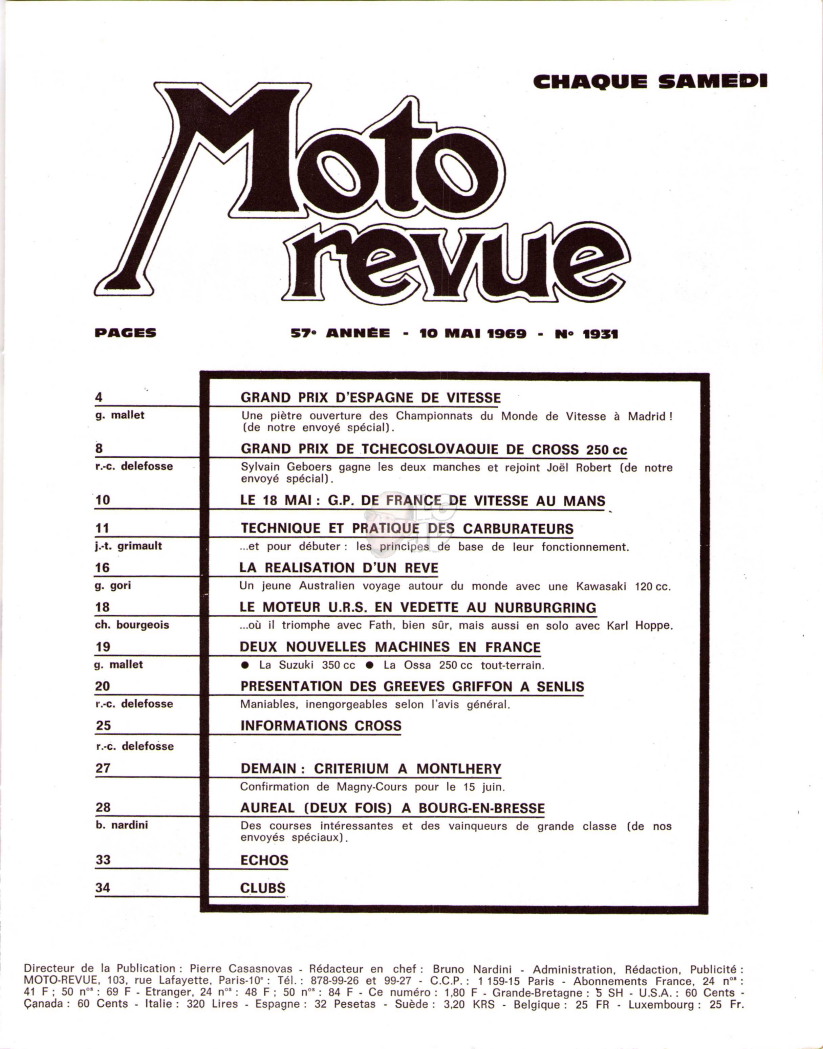 CHAQUE SAMEDI

Moto revue

PAGES

57e ANNÉE - 10 MAI 1969 - No 1931

4
g. mallet
GRAND PRIX D'ESPAGNE DE VITESSE
Une piètre ouverture des Championnats du Monde de Vitesse à Madrid ! (de notre envoyé spécial).

8
r.-c. delefosse
GRAND PRIX DE TCHECOSLOVAQUIE DE CROSS 250 cc
Sylvain Geboers gagne les deux manches et rejoint Joël Robert (de notre envoyé spécial).

10
LE 18 MAI : G.P. DE FRANCE DE VITESSE AU MANS

11
j.-t. grimault
TECHNIQUE ET PRATIQUE DES CARBURATEURS
...et pour débuter : les principes de base de leur fonctionnement.

16
g. gori
LA REALISATION D'UN REVE
Un jeune Australien voyage autour du monde avec une Kawasaki 120 cc.

18
ch. bourgeois
LE MOTEUR U.R.S. EN VEDETTE AU NURBURGRING
...où il triomphe avec Fath, bien sûr, mais aussi en solo avec Karl Hoppe.

19
g. mallet
DEUX NOUVELLES MACHINES EN FRANCE
● La Suzuki 350 cc ● La Ossa 250 cc tout-terrain.

20
r.-c. delefosse
PRESENTATION DES GREEVES GRIFFON A SENLIS
Maniables, inengorgeables selon l'avis général.

25
r.-c. delefosse
INFORMATIONS CROSS

27
DEMAIN : CRITERIUM A MONTLHERY
Confirmation de Magny-Cours pour le 15 juin.

28
b. nardini
AUREAL (DEUX FOIS) A BOURG-EN-BRESSE
Des courses intéressantes et des vainqueurs de grande classe (de nos envoyés spéciaux).

33
ECHOS

34
CLUBS

Directeur de la Publication : Pierre Casasnovas - Rédacteur en chef : Bruno Nardini - Administration, Rédaction, Publicité : MOTO-REVUE, 103, rue Lafayette, Paris-10e : Tél. : 878-99-26 et 99-27 - C.C.P. : 1 159-15 Paris - Abonnements France, 24 nos : 41 F ; 50 nos : 69 F - Etranger, 24 nos : 48 F ; 50 nos : 84 F - Ce numéro : 1,80 F - Grande-Bretagne : 5 SH - U.S.A. : 60 Cents - Canada : 60 Cents - Italie : 320 Lires - Espagne : 32 Pesetas - Suède : 3,20 KRS - Belgique : 25 FR - Luxembourg : 25 Fr.